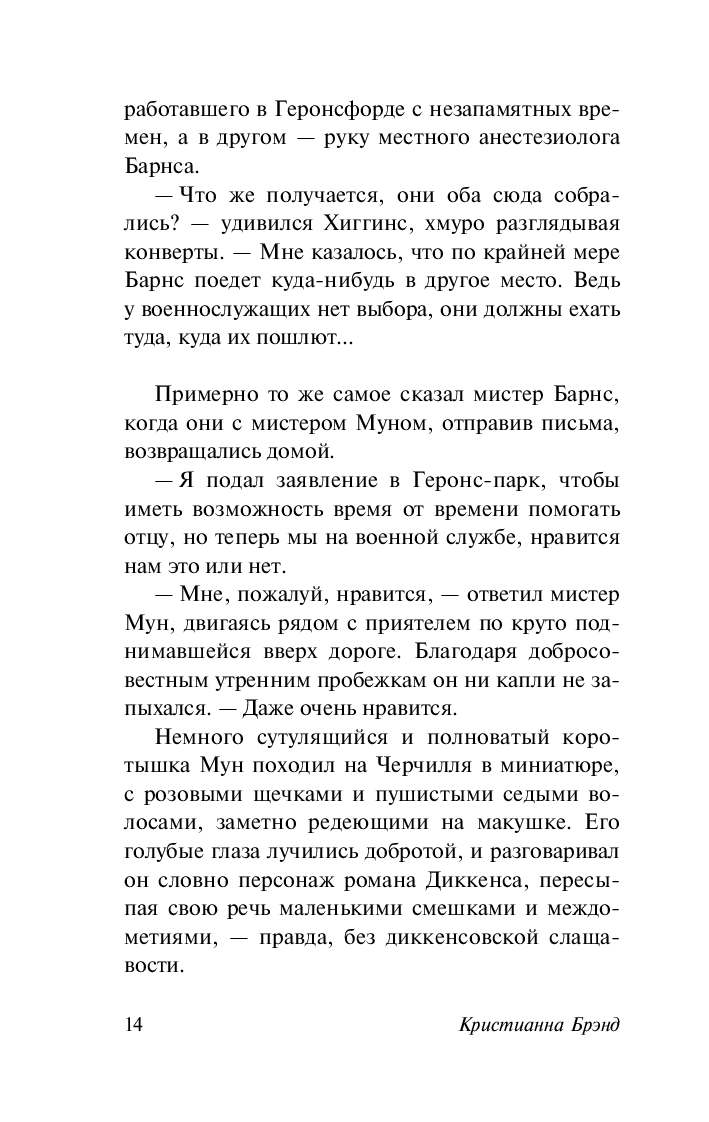 работавшего в Геронсфорде с незапамятных времен, а в другом — руку местного анестезиолога Барнса.

— Что же получается, они оба сюда собрались? — удивился Хиггинс, хмуро разглядывая конверты. — Мне казалось, что по крайней мере Барнс поедет куда-нибудь в другое место. Ведь у военнослужащих нет выбора, они должны ехать туда, куда их пошлют...

Примерно то же самое сказал мистер Барнс, когда они с мистером Муном, отправив письма, возвращались домой.

— Я подал заявление в Геронс-парк, чтобы иметь возможность время от времени помогать отцу, но теперь мы на военной службе, нравится нам это или нет.

— Мне, пожалуй, нравится, — ответил мистер Мун, двигаясь рядом с приятелем по круто поднимавшейся вверх дороге. Благодаря добросовестным утренним пробежкам он ни капли не запыхался. — Даже очень нравится.

Немного сутулящийся и полноватый коротышка Мун походил на Черчилля в миниатюре, с розовыми щечками и пушистыми седыми волосами, заметно редеющими на макушке. Его голубые глаза лучились добротой, и разговаривал он словно персонаж романа Диккенса, пересыпая свою речь маленькими смешками и междометиями, — правда, без диккенсовской слащавости.

14 Кристианна Брэнд